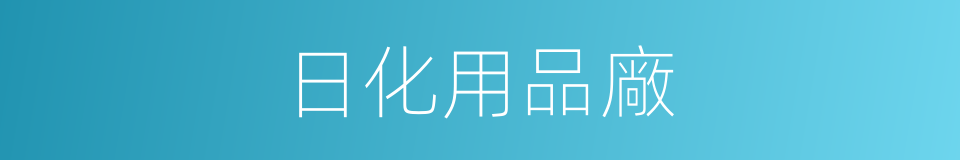 日化用品廠